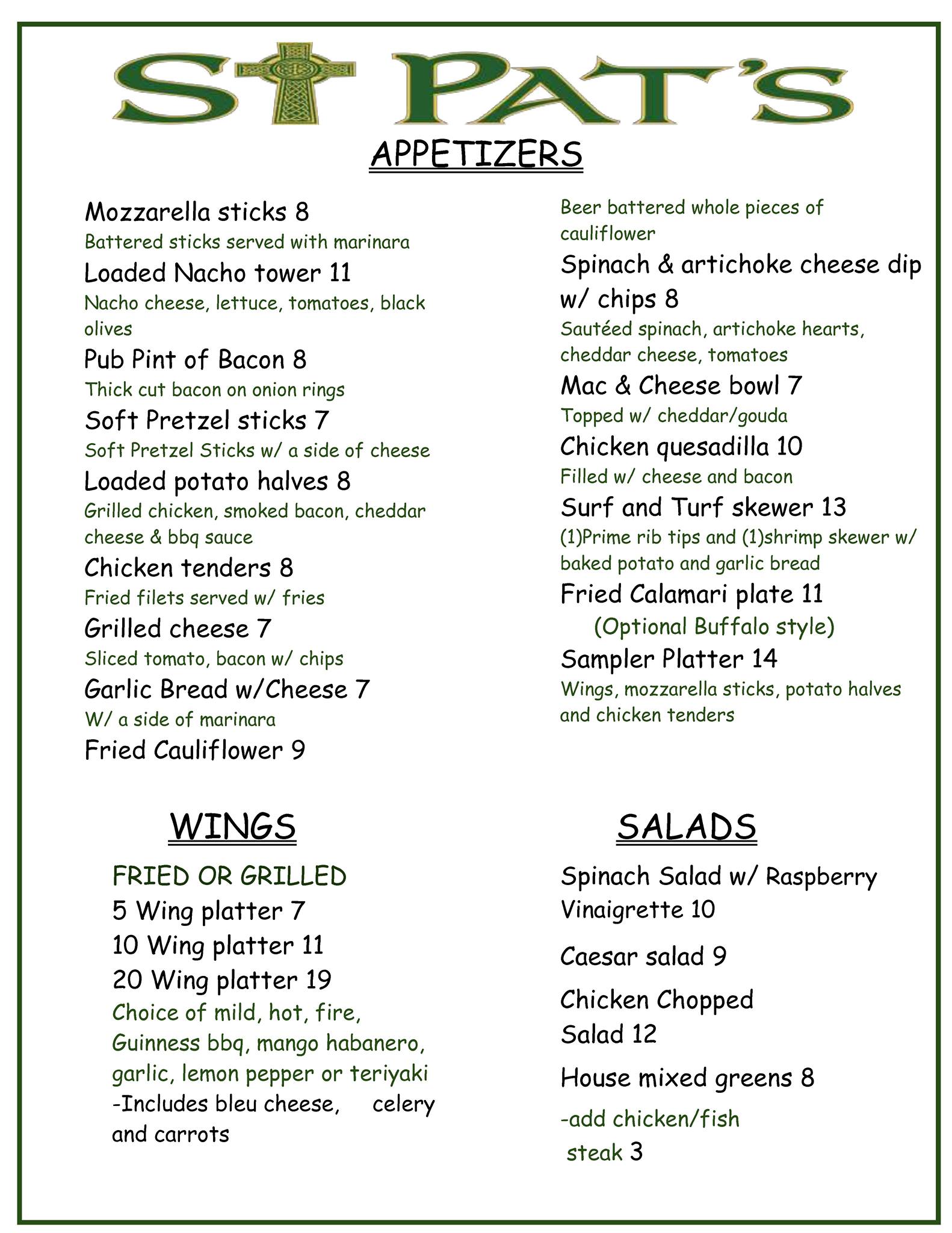 ST PAT'S

APPETIZERS

Mozzarella sticks 8
Battered sticks served with marinara
Loaded Nacho tower 11
Nacho cheese, lettuce, tomatoes, black olives
Pub Pint of Bacon 8
Thick cut bacon on onion rings
Soft Pretzel sticks 7
Soft Pretzel Sticks w/ a side of cheese
Loaded potato halves 8
Grilled chicken, smoked bacon, cheddar cheese & bbq sauce
Chicken tenders 8
Fried filets served w/ fries
Grilled cheese 7
Sliced tomato, bacon w/ chips
Garlic Bread w/Cheese 7
W/ a side of marinara
Fried Cauliflower 9
Beer battered whole pieces of cauliflower
Spinach & artichoke cheese dip w/ chips 8
Sautéed spinach, artichoke hearts, cheddar cheese, tomatoes
Mac & Cheese bowl 7
Topped w/ cheddar/gouda
Chicken quesadilla 10
Filled w/ cheese and bacon
Surf and Turf skewer 13
(1)Prime rib tips and (1)shrimp skewer w/ baked potato and garlic bread
Fried Calamari plate 11
(Optional Buffalo style)
Sampler Platter 14
Wings, mozzarella sticks, potato halves and chicken tenders

WINGS

FRIED OR GRILLED
5 Wing platter 7
10 Wing platter 11
20 Wing platter 19
Choice of mild, hot, fire, Guinness bbq, mango habanero, garlic, lemon pepper or teriyaki
-Includes bleu cheese, celery and carrots

SALADS

Spinach Salad w/ Raspberry Vinaigrette 10
Caesar salad 9
Chicken Chopped Salad 12
House mixed greens 8
-add chicken/fish steak 3